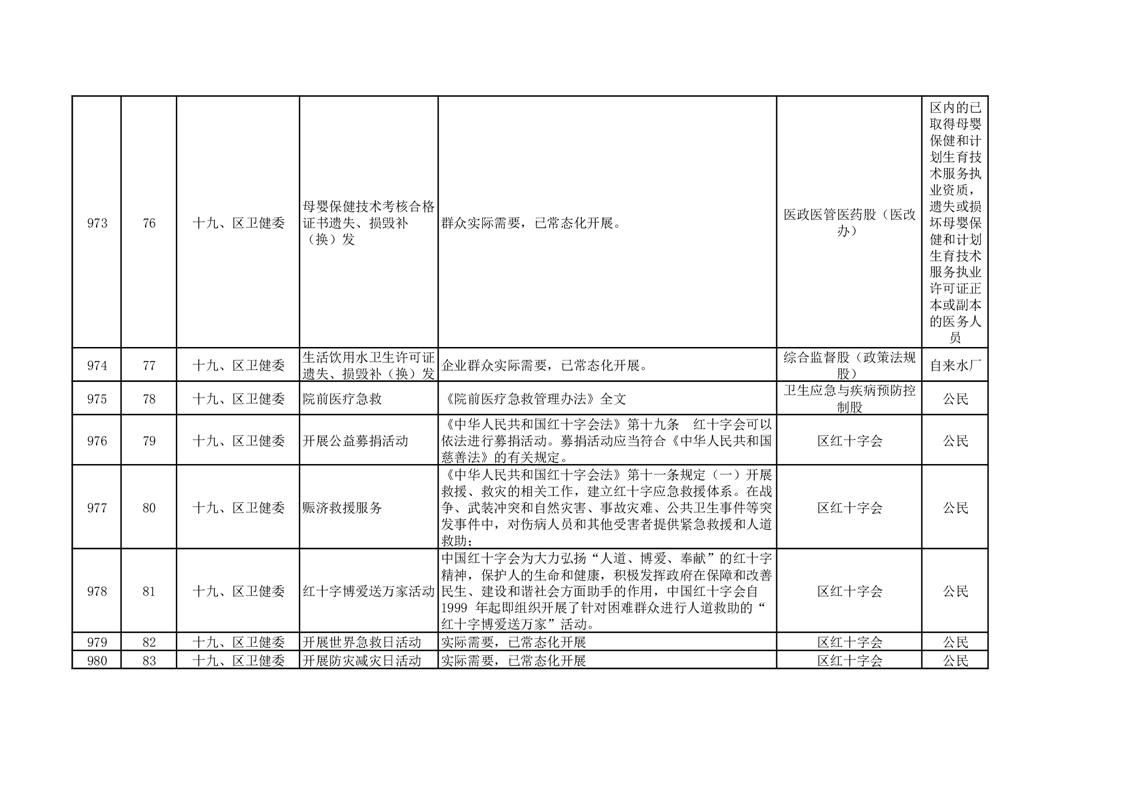 | | | | | | | |
|---|---|---|---|---|---|---|
| 973 | 76 | 十九、区卫健委 | 母婴保健技术考核合格证书遗失、损毁补（换）发 | 群众实际需要，已常态化开展。 | 医政医管医药股（医改办） | 区内的已取得母婴保健和计划生育技术服务执业资质，遗失或损坏母婴保健和计划生育技术服务执业许可证正本或副本的医务人员 |
| 974 | 77 | 十九、区卫健委 | 生活饮用水卫生许可证遗失、损毁补（换）发 | 企业群众实际需要，已常态化开展。 | 综合监督股（政策法规股） | 自来水厂 |
| 975 | 78 | 十九、区卫健委 | 院前医疗急救 | 《院前医疗急救管理办法》全文 | 卫生应急与疾病预防控制股 | 公民 |
| 976 | 79 | 十九、区卫健委 | 开展公益募捐活动 | 《中华人民共和国红十字会法》第十九条　红十字会可以依法进行募捐活动。募捐活动应当符合《中华人民共和国慈善法》的有关规定。 | 区红十字会 | 公民 |
| 977 | 80 | 十九、区卫健委 | 赈济救援服务 | 《中华人民共和国红十字会法》第十一条规定（一）开展救援、救灾的相关工作，建立红十字应急救援体系。在战争、武装冲突和自然灾害、事故灾难、公共卫生事件等突发事件中，对伤病人员和其他受害者提供紧急救援和人道救助； | 区红十字会 | 公民 |
| 978 | 81 | 十九、区卫健委 | 红十字博爱送万家活动 | 中国红十字会为大力弘扬“人道、博爱、奉献”的红十字精神，保护人的生命和健康，积极发挥政府在保障和改善民生、建设和谐社会方面助手的作用，中国红十字会自1999 年起即组织开展了针对困难群众进行人道救助的“红十字博爱送万家”活动。 | 区红十字会 | 公民 |
| 979 | 82 | 十九、区卫健委 | 开展世界急救日活动 | 实际需要，已常态化开展 | 区红十字会 | 公民 |
| 980 | 83 | 十九、区卫健委 | 开展防灾减灾日活动 | 实际需要，已常态化开展 | 区红十字会 | 公民 |